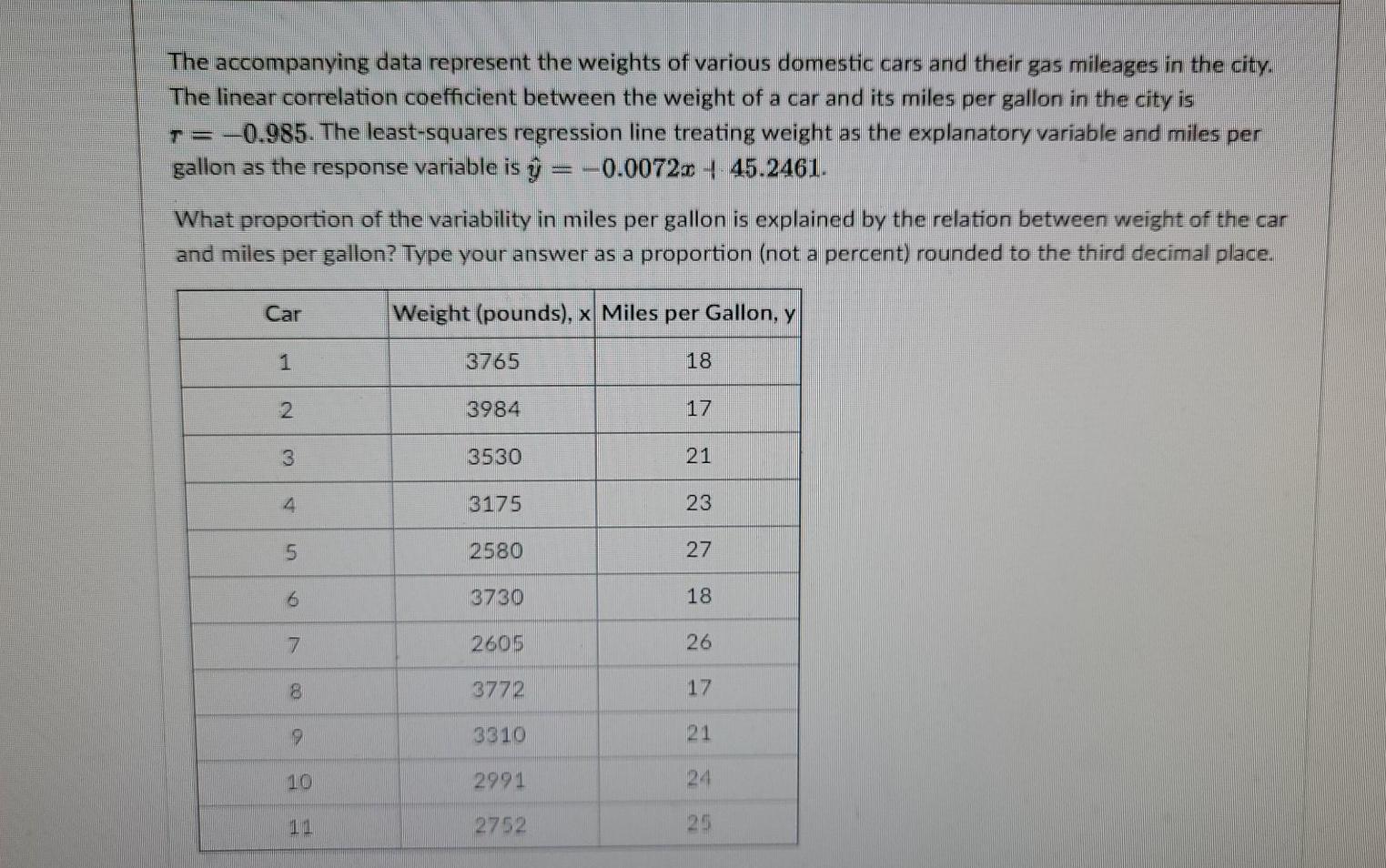 The accompanying data represent the weights of various domestic cars and their gas mileages in the city. The linear correlation coefficient between the weight of a car and its miles per gallon in the city is $r = -0.985$. The least-squares regression line treating weight as the explanatory variable and miles per gallon as the response variable is $\hat{y} = -0.0072x + 45.2461$.

What proportion of the variability in miles per gallon is explained by the relation between weight of the car and miles per gallon? Type your answer as a proportion (not a percent) rounded to the third decimal place.

| Car | Weight (pounds), x | Miles per Gallon, y |
|---|---|---|
| 1 | 3765 | 18 |
| 2 | 3984 | 17 |
| 3 | 3530 | 21 |
| 4 | 3175 | 23 |
| 5 | 2580 | 27 |
| 6 | 3730 | 18 |
| 7 | 2605 | 26 |
| 8 | 3772 | 17 |
| 9 | 3310 | 21 |
| 10 | 2991 | 24 |
| 11 | 2752 | 25 |